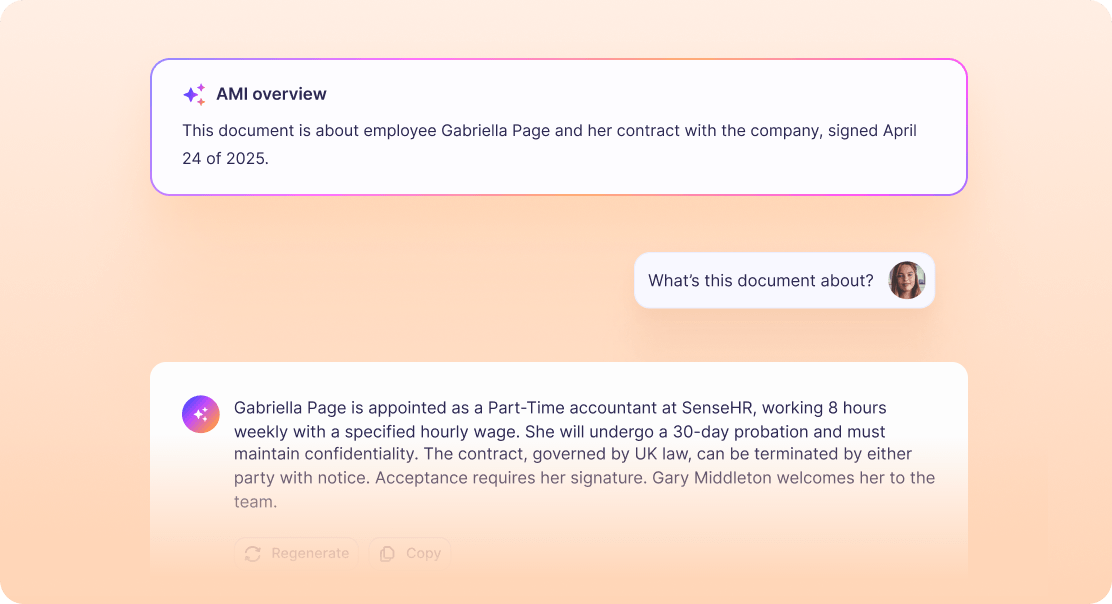 AMI overview

This document is about employee Gabriella Page and her contract with the company, signed April 24 of 2025.

What's this document about?

Gabriella Page is appointed as a Part-Time accountant at SenseHR, working 8 hours weekly with a specified hourly wage. She will undergo a 30-day probation and must maintain confidentiality. The contract, governed by UK law, can be terminated by either party with notice. Acceptance requires her signature. Gary Middleton welcomes her to the team.

Regenerate Copy